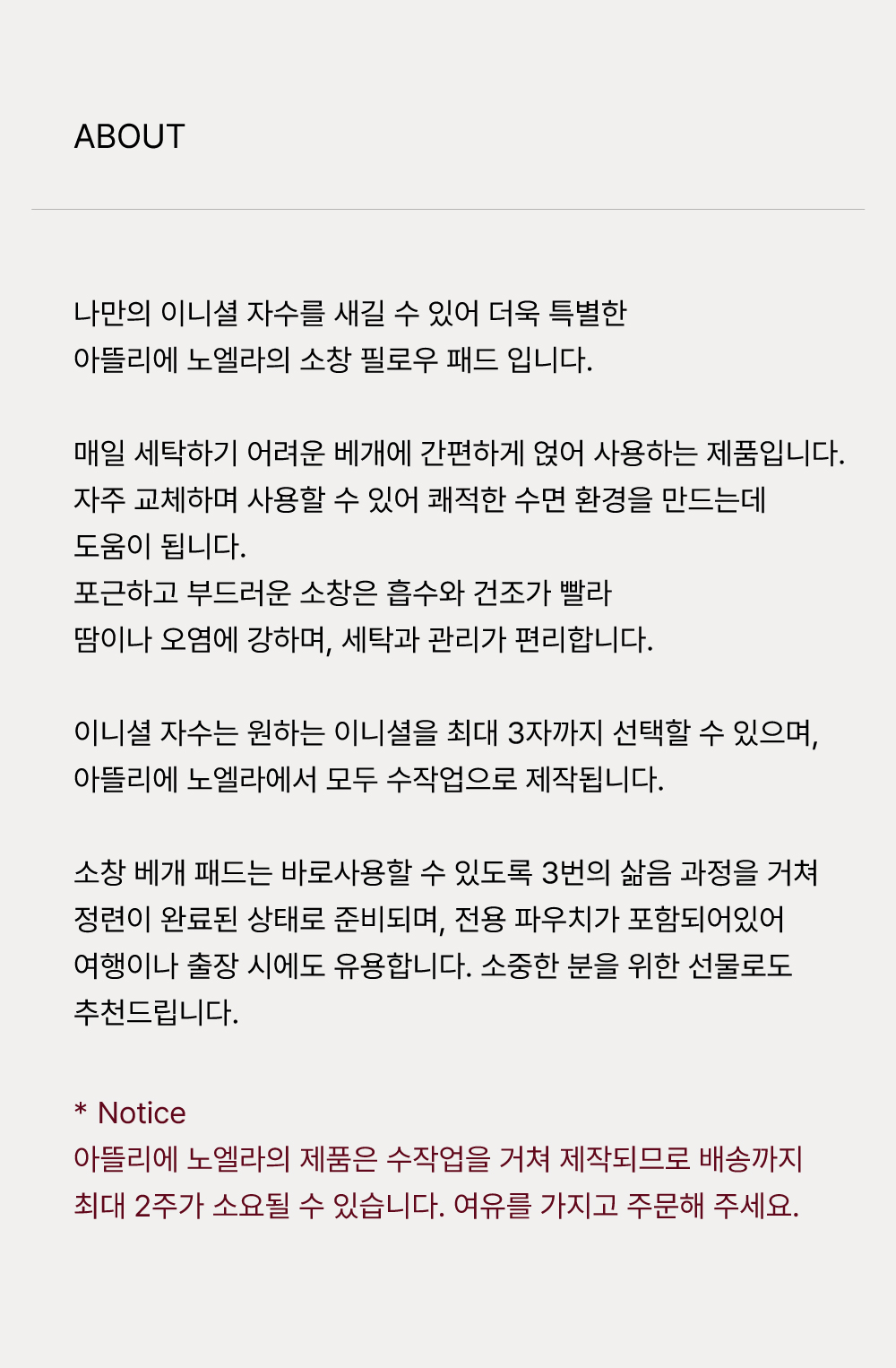 ABOUT

나만의 이니셜 자수를 새길 수 있어 더욱 특별한
아뜰리에 노엘라의 소창 필로우 패드 입니다.

매일 세탁하기 어려운 베개에 간편하게 얹어 사용하는 제품입니다.
자주 교체하며 사용할 수 있어 쾌적한 수면 환경을 만드는데
도움이 됩니다.
포근하고 부드러운 소창은 흡수와 건조가 빨라
땀이나 오염에 강하며, 세탁과 관리가 편리합니다.

이니셜 자수는 원하는 이니셜을 최대 3자까지 선택할 수 있으며,
아뜰리에 노엘라에서 모두 수작업으로 제작됩니다.

소창 베개 패드는 바로사용할 수 있도록 3번의 삶음 과정을 거쳐
정련이 완료된 상태로 준비되며, 전용 파우치가 포함되어있어
여행이나 출장 시에도 유용합니다. 소중한 분을 위한 선물로도
추천드립니다.

* Notice
아뜰리에 노엘라의 제품은 수작업을 거쳐 제작되므로 배송까지
최대 2주가 소요될 수 있습니다. 여유를 가지고 주문해 주세요.